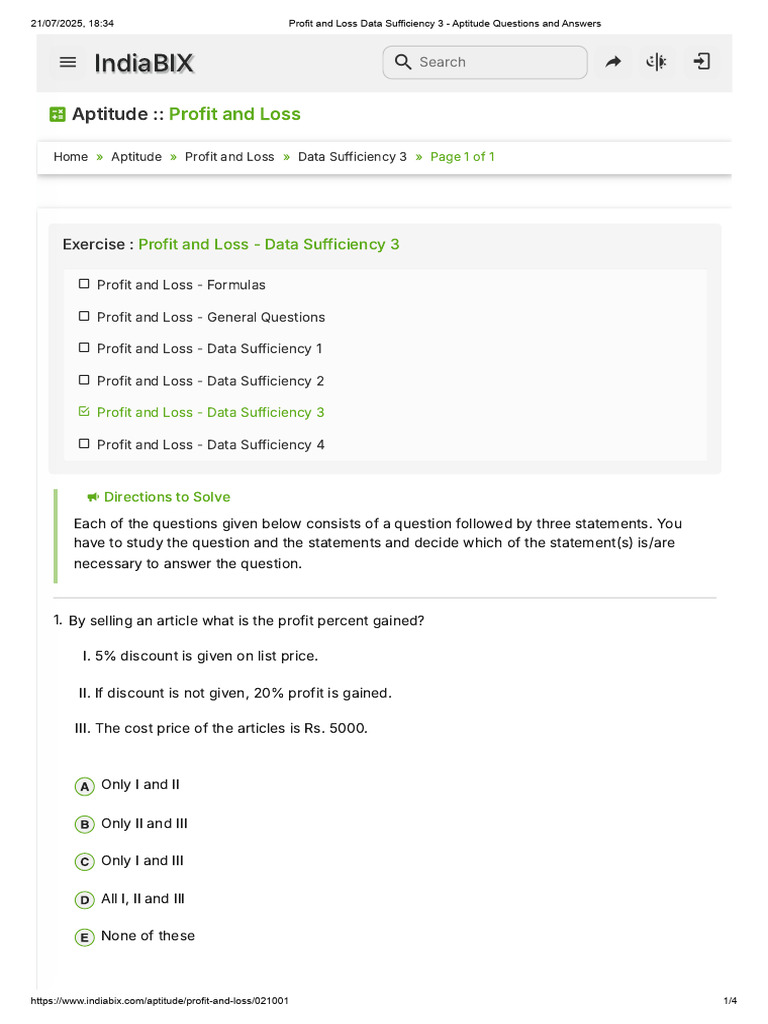 21/07/2025, 18:34 Profit and Loss Data Sufficiency 3 - Aptitude Questions and Answers

IndiaBIX

Search

Aptitude :: Profit and Loss

Home » Aptitude » Profit and Loss » Data Sufficiency 3 » Page 1 of 1

Exercise : Profit and Loss - Data Sufficiency 3

Profit and Loss - Formulas

Profit and Loss - General Questions

Profit and Loss - Data Sufficiency 1

Profit and Loss - Data Sufficiency 2

Profit and Loss - Data Sufficiency 3

Profit and Loss - Data Sufficiency 4

Directions to Solve

Each of the questions given below consists of a question followed by three statements. You have to study the question and the statements and decide which of the statement(s) is/are necessary to answer the question.

1. By selling an article what is the profit percent gained?

I. 5% discount is given on list price.

II. If discount is not given, 20% profit is gained.

III. The cost price of the articles is Rs. 5000.

A Only I and II

B Only II and III

C Only I and III

D All I, II and III

E None of these

https://www.indiabix.com/aptitude/profit-and-loss/021001 1/4